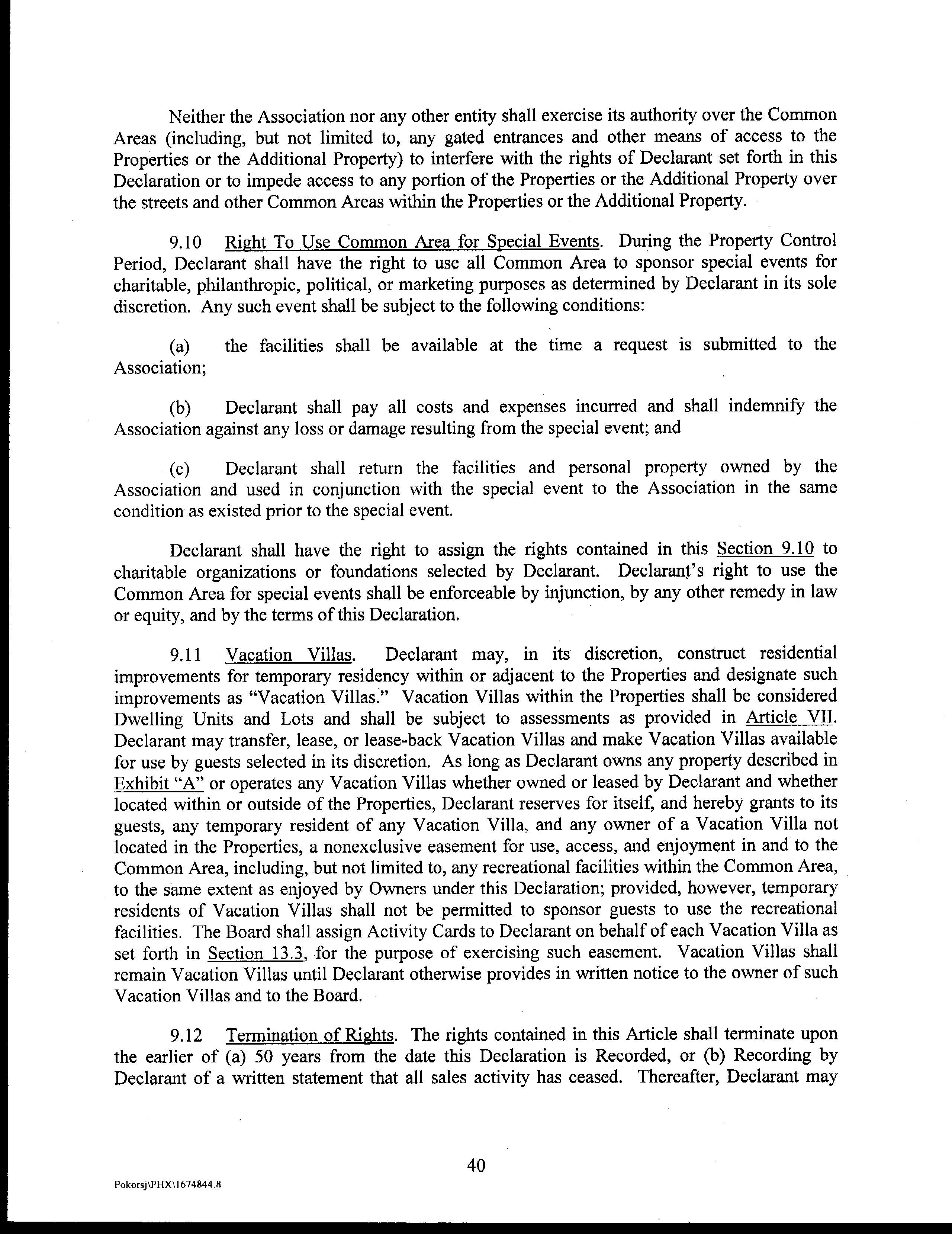 Neither the Association nor any other entity shall exercise its authority over the Common Areas (including, but not limited to, any gated entrances and other means of access to the Properties or the Additional Property) to interfere with the rights of Declarant set forth in this Declaration or to impede access to any portion of the Properties or the Additional Property over the streets and other Common Areas within the Properties or the Additional Property.

9.10 Right To Use Common Area for Special Events. During the Property Control Period, Declarant shall have the right to use all Common Area to sponsor special events for charitable, philanthropic, political, or marketing purposes as determined by Declarant in its sole discretion. Any such event shall be subject to the following conditions:

(a) the facilities shall be available at the time a request is submitted to the Association;

(b) Declarant shall pay all costs and expenses incurred and shall indemnify the Association against any loss or damage resulting from the special event; and

(c) Declarant shall return the facilities and personal property owned by the Association and used in conjunction with the special event to the Association in the same condition as existed prior to the special event.

Declarant shall have the right to assign the rights contained in this Section 9.10 to charitable organizations or foundations selected by Declarant. Declarant's right to use the Common Area for special events shall be enforceable by injunction, by any other remedy in law or equity, and by the terms of this Declaration.

9.11 Vacation Villas. Declarant may, in its discretion, construct residential improvements for temporary residency within or adjacent to the Properties and designate such improvements as "Vacation Villas." Vacation Villas within the Properties shall be considered Dwelling Units and Lots and shall be subject to assessments as provided in Article VII. Declarant may transfer, lease, or lease-back Vacation Villas and make Vacation Villas available for use by guests selected in its discretion. As long as Declarant owns any property described in Exhibit "A" or operates any Vacation Villas whether owned or leased by Declarant and whether located within or outside of the Properties, Declarant reserves for itself, and hereby grants to its guests, any temporary resident of any Vacation Villa, and any owner of a Vacation Villa not located in the Properties, a nonexclusive easement for use, access, and enjoyment in and to the Common Area, including, but not limited to, any recreational facilities within the Common Area, to the same extent as enjoyed by Owners under this Declaration; provided, however, temporary residents of Vacation Villas shall not be permitted to sponsor guests to use the recreational facilities. The Board shall assign Activity Cards to Declarant on behalf of each Vacation Villa as set forth in Section 13.3, for the purpose of exercising such easement. Vacation Villas shall remain Vacation Villas until Declarant otherwise provides in written notice to the owner of such Vacation Villas and to the Board.

9.12 Termination of Rights. The rights contained in this Article shall terminate upon the earlier of (a) 50 years from the date this Declaration is Recorded, or (b) Recording by Declarant of a written statement that all sales activity has ceased. Thereafter, Declarant may

40

Pokorsj\PHX\1674844.8